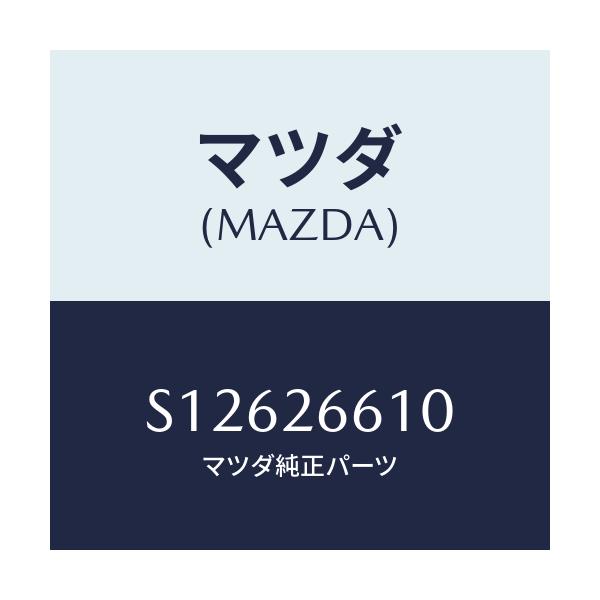 マツダ
(MAZDA)

S12626610
マツダ純正パーツ